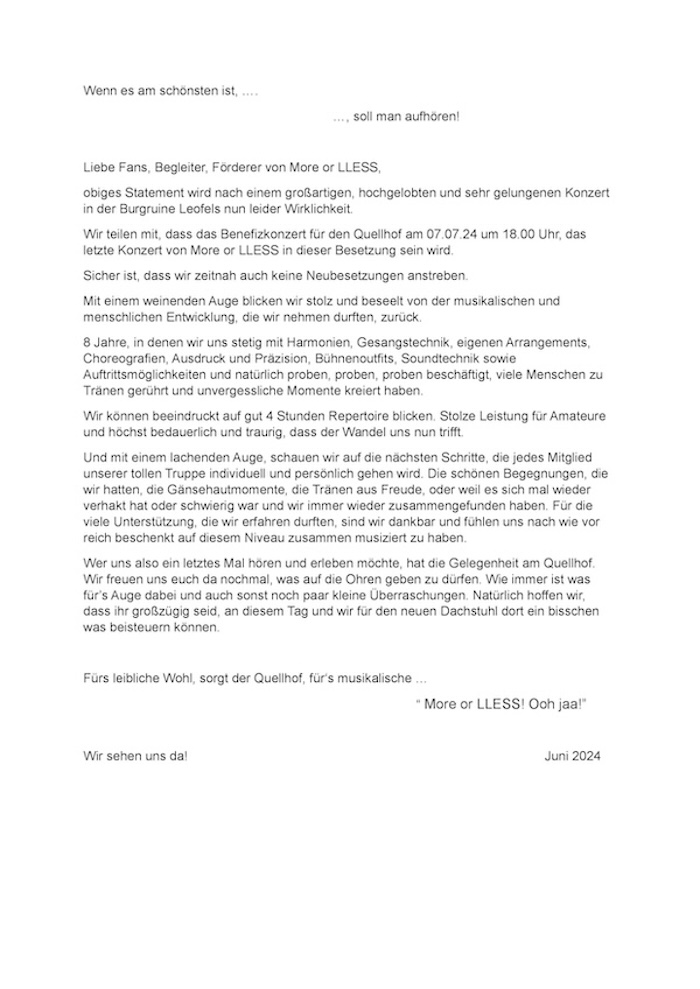 Wenn es am schönsten ist, ….

…, soll man aufhören!

Liebe Fans, Begleiter, Förderer von More or LLESS,

obiges Statement wird nach einem großartigen, hochgelobten und sehr gelungenen Konzert in der Burgruine Leofels nun leider Wirklichkeit.

Wir teilen mit, dass das Benefizkonzert für den Quellhof am 07.07.24 um 18.00 Uhr, das letzte Konzert von More or LLESS in dieser Besetzung sein wird.

Sicher ist, dass wir zeitnah auch keine Neubesetzungen anstreben.

Mit einem weinenden Auge blicken wir stolz und beseelt von der musikalischen und menschlichen Entwicklung, die wir nehmen durften, zurück.

8 Jahre, in denen wir uns stetig mit Harmonien, Gesangstechnik, eigenen Arrangements, Choreografien, Ausdruck und Präzision, Bühnenoutfits, Soundtechnik sowie Auftrittsmöglichkeiten und natürlich proben, proben, proben beschäftigt, viele Menschen zu Tränen gerührt und unvergessliche Momente kreiert haben.

Wir können beeindruckt auf gut 4 Stunden Repertoire blicken. Stolze Leistung für Amateure und höchst bedauerlich und traurig, dass der Wandel uns nun trifft.

Und mit einem lachenden Auge, schauen wir auf die nächsten Schritte, die jedes Mitglied unserer tollen Truppe individuell und persönlich gehen wird. Die schönen Begegnungen, die wir hatten, die Gänsehautmomente, die Tränen aus Freude, oder weil es sich mal wieder verhakt hat oder schwierig war und wir immer wieder zusammengefunden haben. Für die viele Unterstützung, die wir erfahren durften, sind wir dankbar und fühlen uns nach wie vor reich beschenkt auf diesem Niveau zusammen musiziert zu haben.

Wer uns also ein letztes Mal hören und erleben möchte, hat die Gelegenheit am Quellhof. Wir freuen uns euch da nochmal, was auf die Ohren geben zu dürfen. Wie immer ist was für's Auge dabei und auch sonst noch paar kleine Überraschungen. Natürlich hoffen wir, dass ihr großzügig seid, an diesem Tag und wir für den neuen Dachstuhl dort ein bisschen was beisteuern können.

Fürs leibliche Wohl, sorgt der Quellhof, für's musikalische …

" More or LLESS! Ooh jaa!"

Wir sehen uns da!

Juni 2024